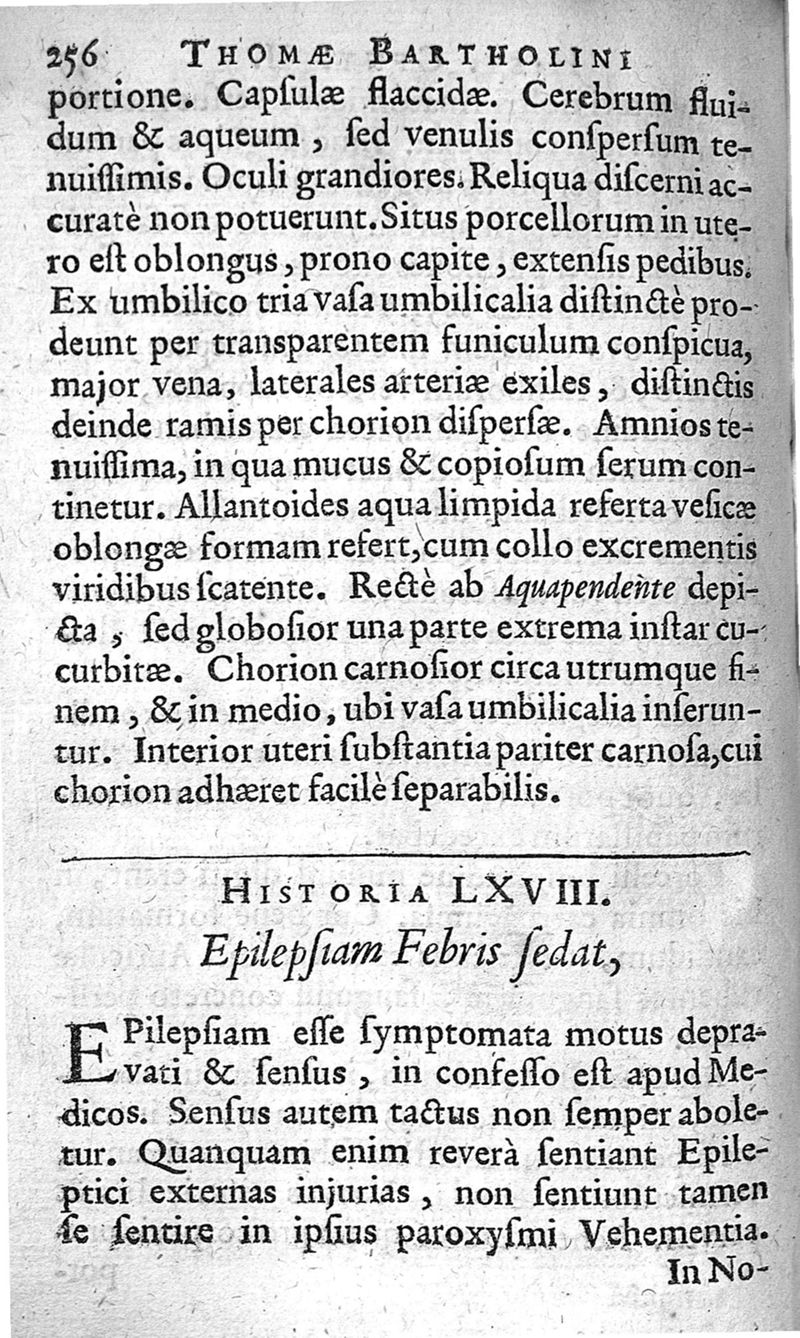 256 THOMÆ BARTHOLINI

portione. Capſulæ flaccidæ. Cerebrum fluidum & aqueum, ſed venulis conſperſum tenuiſſimis. Oculi grandiores. Reliqua diſcerni accuratè non potuerunt. Situs porcellorum in utero eſt oblongus, prono capite, extenſis pedibus. Ex umbilico tria vaſa umbilicalia diſtinctè prodeunt per transparentem funiculum conſpicua, major vena, laterales arteriæ exiles, diſtinctis deinde ramis per chorion diſperſæ. Amnios tenuiſſima, in qua mucus & copioſum ſerum continetur. Allantoides aqua limpida referta veſicæ oblongæ formam refert, cum collo excrementis viridibus ſcatente. Rectè ab Aquapendente depicta, ſed globoſior una parte extrema inſtar cucurbitæ. Chorion carnoſior circa utrumque finem, & in medio, ubi vaſa umbilicalia inſeruntur. Interior uteri ſubſtantia pariter carnoſa, cui chorion adhæret facilè ſeparabilis.

HISTORIA LXVIII.
Epilepſiam Febris ſedat,

EPilepſiam eſſe ſymptomata motus depravati & ſenſus, in confeſſo eſt apud Medicos. Senſus autem tactus non ſemper aboletur. Quanquam enim reverà ſentiant Epileptici externas injurias, non ſentiunt tamen ſe ſentire in ipſius paroxyſmi Vehementia. In No-